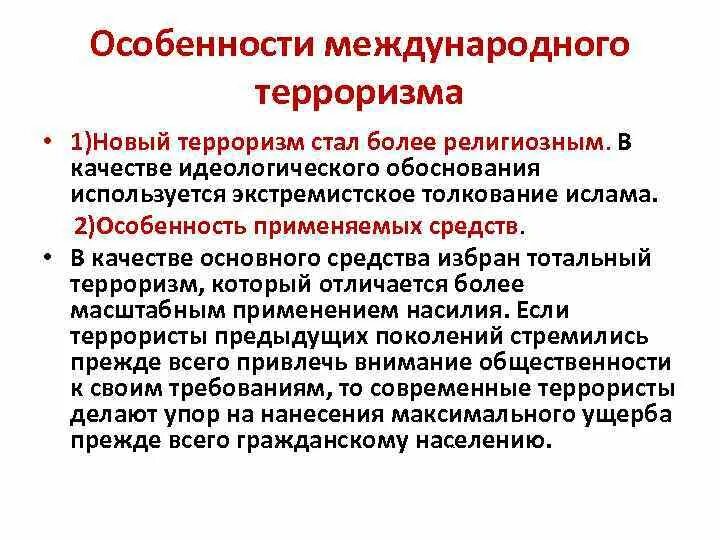 Особенности международного терроризма

• 1)Новый терроризм стал более религиозным. В качестве идеологического обоснования используется экстремистское толкование ислама.

2)Особенность применяемых средств.

• В качестве основного средства избран тотальный терроризм, который отличается более масштабным применением насилия. Если террористы предыдущих поколений стремились прежде всего привлечь внимание общественности к своим требованиям, то современные террористы делают упор на нанесения максимального ущерба прежде всего гражданскому населению.